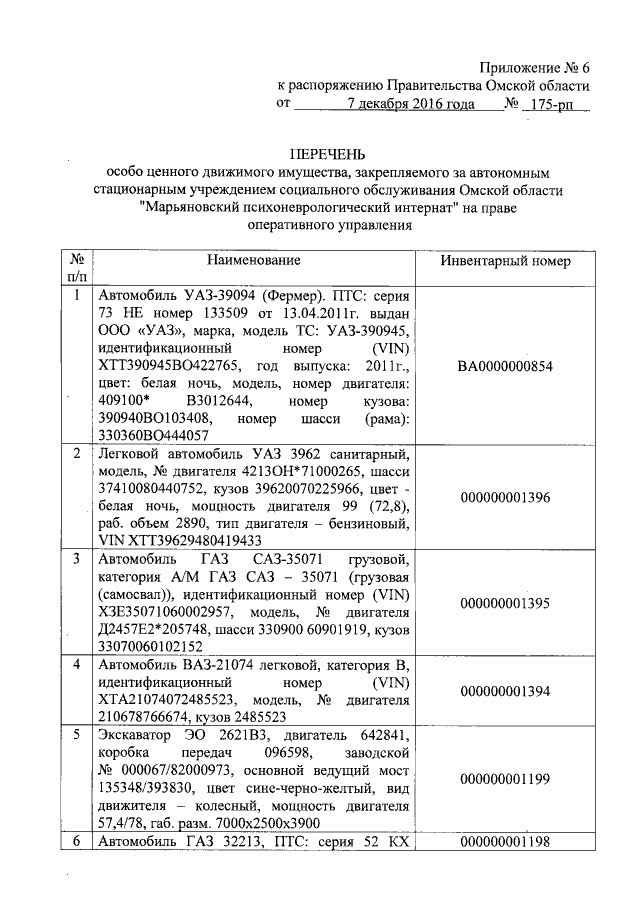 Приложение № 6
к распоряжению Правительства Омской области
от 7 декабря 2016 года № 175-рп

ПЕРЕЧЕНЬ
особо ценного движимого имущества, закрепляемого за автономным стационарным учреждением социального обслуживания Омской области "Марьяновский психоневрологический интернат" на праве оперативного управления

| № п/п | Наименование | Инвентарный номер |
|---|---|---|
| 1 | Автомобиль УАЗ-39094 (Фермер). ПТС: серия 73 НЕ номер 133509 от 13.04.2011г. выдан ООО «УАЗ», марка, модель ТС: УАЗ-390945, идентификационный номер (VIN) ХТТ390945ВО422765, год выпуска: 2011г., цвет: белая ночь, модель, номер двигателя: 409100* В3012644, номер кузова: 390940ВО103408, номер шасси (рама): 330360ВО444057 | ВА0000000854 |
| 2 | Легковой автомобиль УАЗ 3962 санитарный, модель, № двигателя 4213ОН*71000265, шасси 37410080440752, кузов 39620070225966, цвет - белая ночь, мощность двигателя 99 (72,8), раб. объем 2890, тип двигателя – бензиновый, VIN ХТТ39629480419433 | 000000001396 |
| 3 | Автомобиль ГАЗ САЗ-35071 грузовой, категория А/М ГАЗ САЗ – 35071 (грузовая (самосвал)), идентификационный номер (VIN) Х3Е35071060002957, модель, № двигателя Д2457Е2*205748, шасси 330900 60901919, кузов 33070060102152 | 000000001395 |
| 4 | Автомобиль ВАЗ-21074 легковой, категория В, идентификационный номер (VIN) ХТА21074072485523, модель, № двигателя 210678766674, кузов 2485523 | 000000001394 |
| 5 | Экскаватор ЭО 2621В3, двигатель 642841, коробка передач 096598, заводской № 000067/82000973, основной ведущий мост 135348/393830, цвет сине-черно-желтый, вид движителя – колесный, мощность двигателя 57,4/78, габ. разм. 7000х2500х3900 | 000000001199 |
| 6 | Автомобиль ГАЗ 32213, ПТС: серия 52 КХ | 000000001198 |